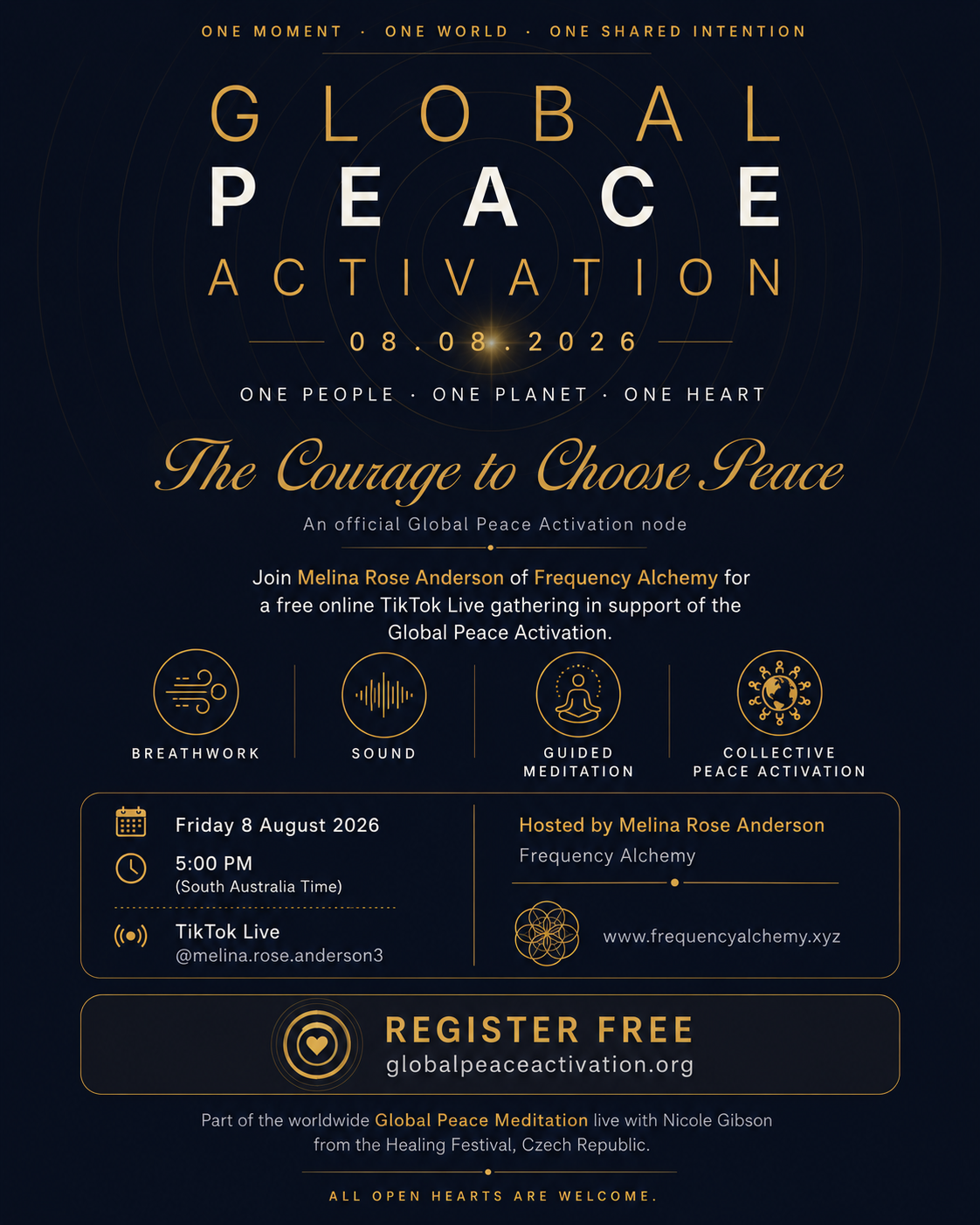 ONE MOMENT · ONE WORLD · ONE SHARED INTENTION

GLOBAL
PEACE
ACTIVATION

08.08.2026

ONE PEOPLE · ONE PLANET · ONE HEART

The Courage to Choose Peace

An official Global Peace Activation node

Join Melina Rose Anderson of Frequency Alchemy for a free online TikTok Live gathering in support of the Global Peace Activation.

BREATHWORK

SOUND

GUIDED MEDITATION

COLLECTIVE PEACE ACTIVATION

Friday 8 August 2026

5:00 PM
(South Australia Time)

TikTok Live
@melina.rose.anderson3

Hosted by Melina Rose Anderson
Frequency Alchemy

www.frequencyalchemy.xyz

REGISTER FREE
globalpeaceactivation.org

Part of the worldwide Global Peace Meditation live with Nicole Gibson from the Healing Festival, Czech Republic.

ALL OPEN HEARTS ARE WELCOME.